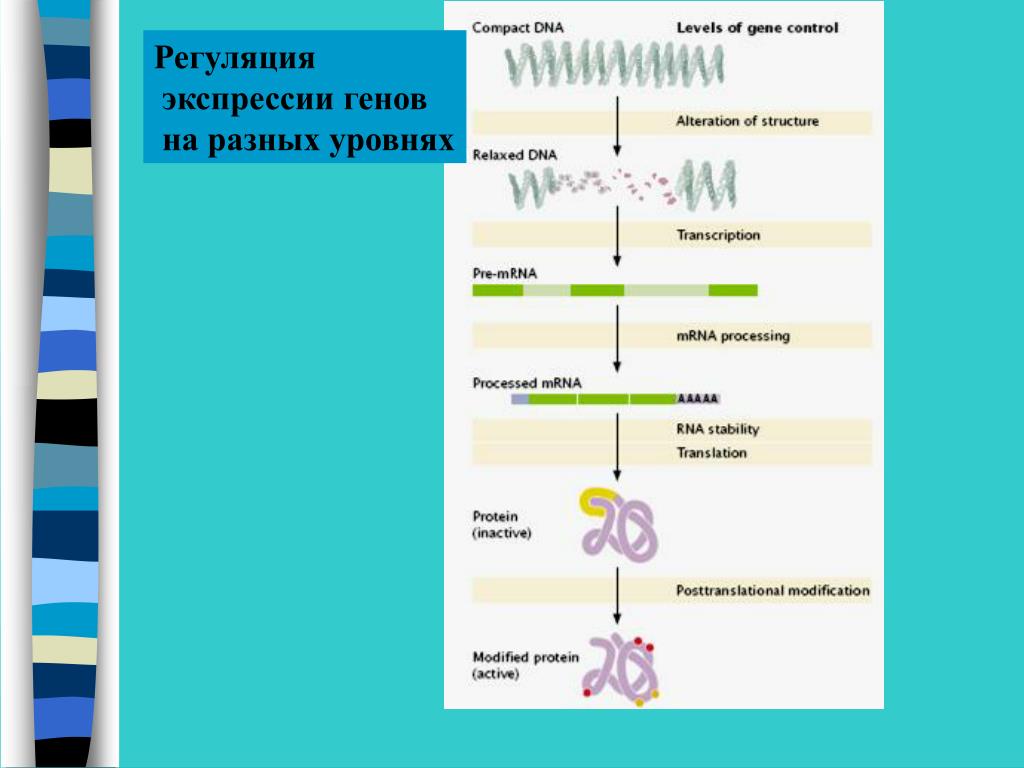 Регуляция
экспрессии генов
на разных уровнях

Compact DNA

Levels of gene control

Alteration of structure

Relaxed DNA

Transcription

Pre-mRNA

mRNA processing

Processed mRNA

AAAAA

RNA stability

Translation

Protein
(inactive)

Posttranslational modification

Modified protein
(active)